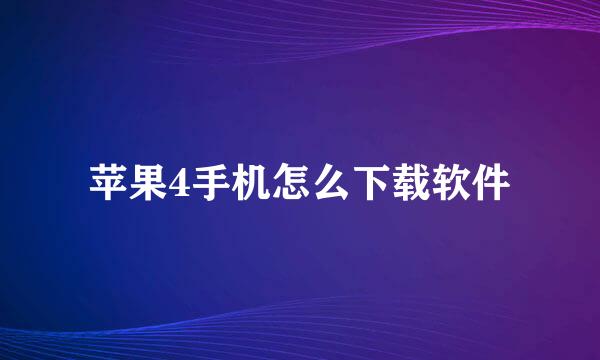 苹果4手机怎么下载软件